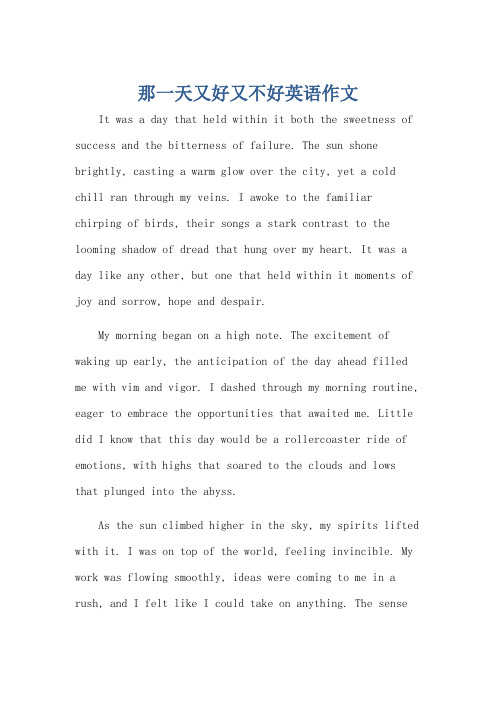 那一天又好又不好英语作文

It was a day that held within it both the sweetness of success and the bitterness of failure. The sun shone brightly, casting a warm glow over the city, yet a cold chill ran through my veins. I awoke to the familiar chirping of birds, their songs a stark contrast to the looming shadow of dread that hung over my heart. It was a day like any other, but one that held within it moments of joy and sorrow, hope and despair.

My morning began on a high note. The excitement of waking up early, the anticipation of the day ahead filled me with vim and vigor. I dashed through my morning routine, eager to embrace the opportunities that awaited me. Little did I know that this day would be a rollercoaster ride of emotions, with highs that soared to the clouds and lows that plunged into the abyss.

As the sun climbed higher in the sky, my spirits lifted with it. I was on top of the world, feeling invincible. My work was flowing smoothly, ideas were coming to me in a rush, and I felt like I could take on anything. The sense